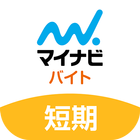 マイナビ
バイト
短期